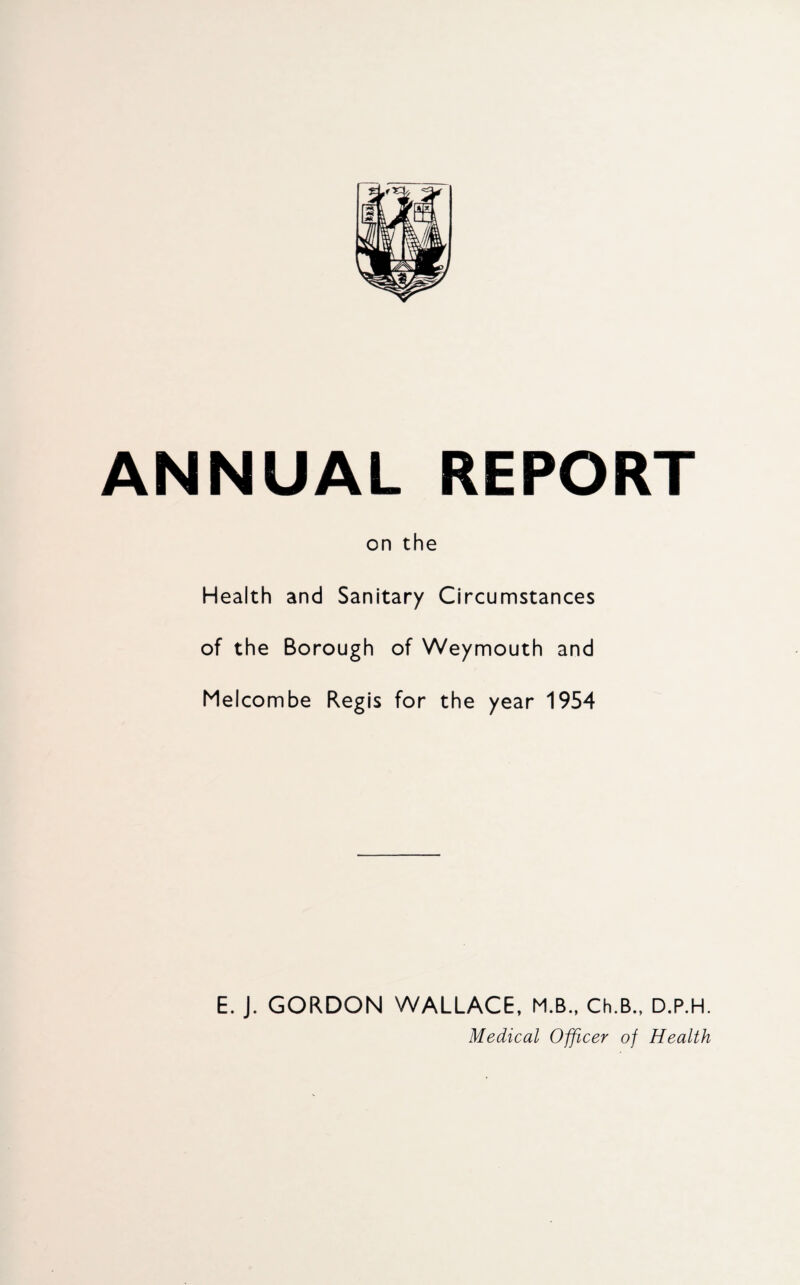 ANNUAL REPORT

on the

Health and Sanitary Circumstances of the Borough of Weymouth and Melcombe Regis for the year 1954

E. J. GORDON WALLACE, M.B., Ch.B., D.P.H.
Medical Officer of Health